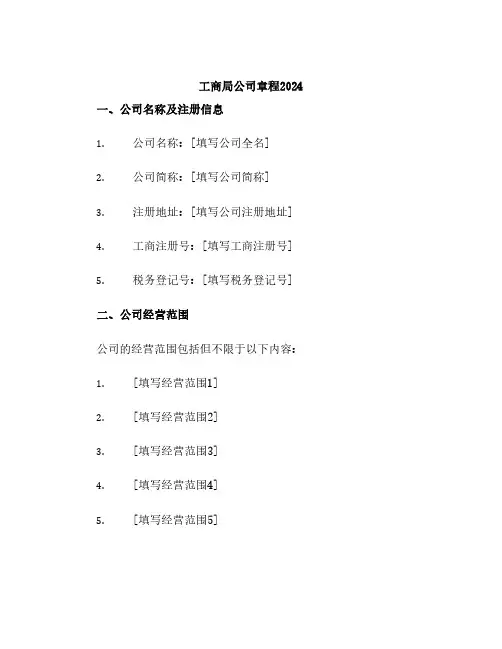 工商局公司章程2024

一、公司名称及注册信息

1. 公司名称：[填写公司全名]

2. 公司简称：[填写公司简称]

3. 注册地址：[填写公司注册地址]

4. 工商注册号：[填写工商注册号]

5. 税务登记号：[填写税务登记号]

二、公司经营范围

公司的经营范围包括但不限于以下内容：

1. [填写经营范围1]

2. [填写经营范围2]

3. [填写经营范围3]

4. [填写经营范围4]

5. [填写经营范围5]